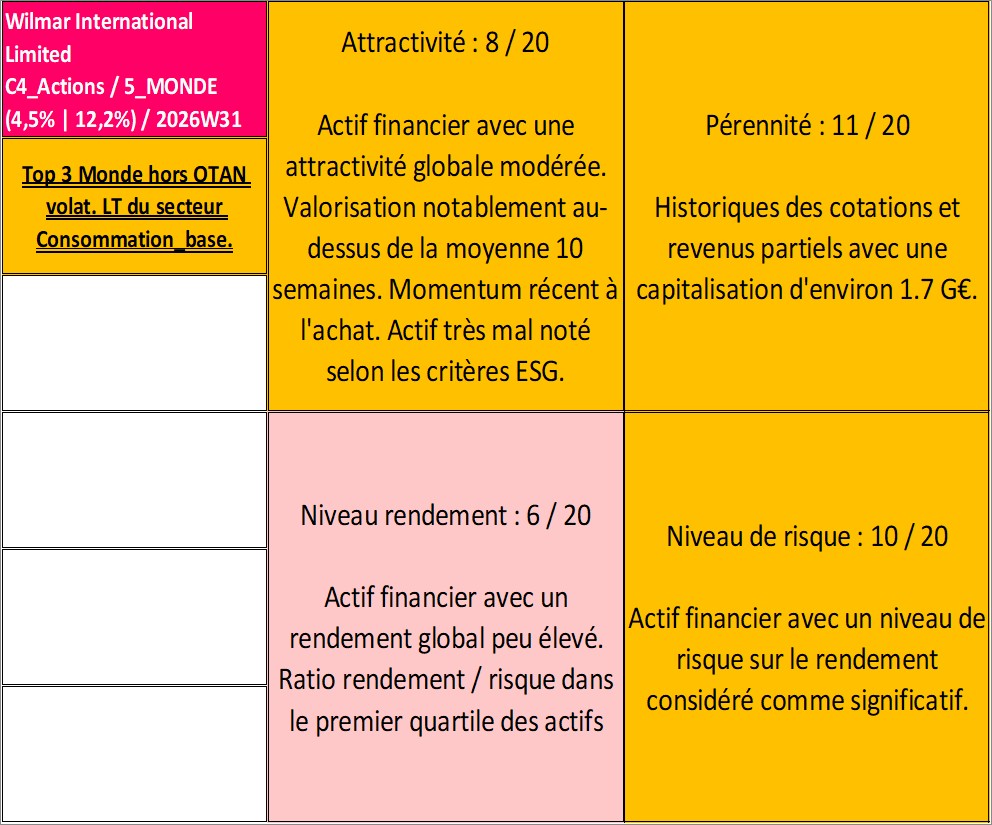 Wilmar International Limited
C4_Actions / 5_MONDE
(4,5% | 12,2%) / 2026W31

Top 3 Monde hors OTAN volat. LT du secteur Consommation_base.

Attractivité : 8 / 20

Actif financier avec une attractivité globale modérée. Valorisation notablement au-dessus de la moyenne 10 semaines. Momentum récent à l'achat. Actif très mal noté selon les critères ESG.

Pérennité : 11 / 20

Historiques des cotations et revenus partiels avec une capitalisation d'environ 1.7 G€.

Niveau rendement : 6 / 20

Actif financier avec un rendement global peu élevé. Ratio rendement / risque dans le premier quartile des actifs

Niveau de risque : 10 / 20

Actif financier avec un niveau de risque sur le rendement considéré comme significatif.